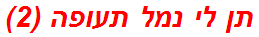 תן לי נמל תעופה (2)